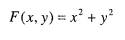 $F(x, y) = x^2 + y^2$